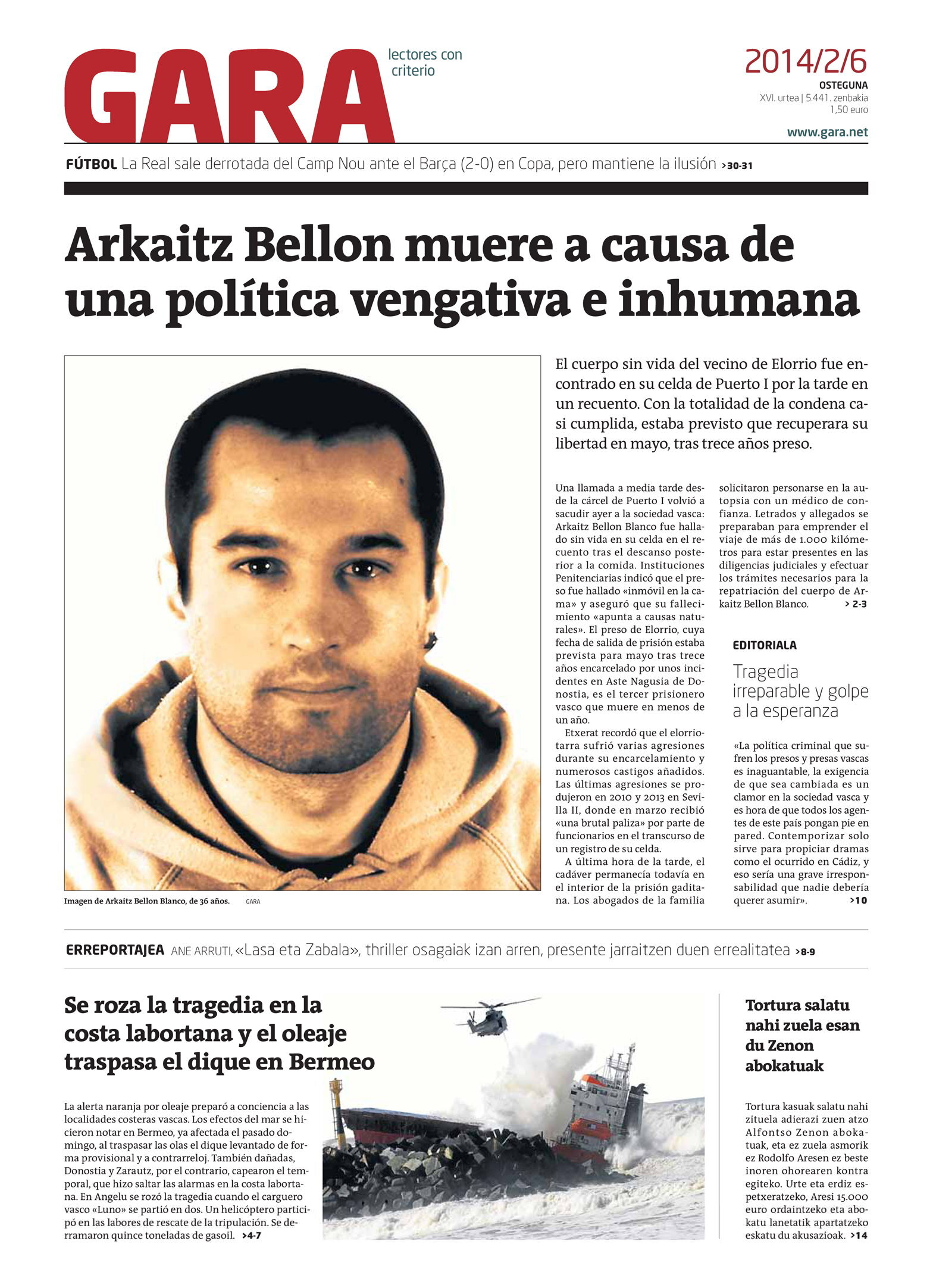 GARA

lectores con criterio

2014/2/6
OSTEGUNA
XVI. urtea | 5.441. zenbakia
1,50 euro

www.gara.net

FÚTBOL La Real sale derrotada del Camp Nou ante el Barça (2-0) en Copa, pero mantiene la ilusión >30-31

Arkaitz Bellon muere a causa de una política vengativa e inhumana

Imagen de Arkaitz Bellon Blanco, de 36 años. GARA

El cuerpo sin vida del vecino de Elorrio fue encontrado en su celda de Puerto I por la tarde en un recuento. Con la totalidad de la condena casi cumplida, estaba previsto que recuperara su libertad en mayo, tras trece años preso.

Una llamada a media tarde desde la cárcel de Puerto I volvió a sacudir ayer a la sociedad vasca: Arkaitz Bellon Blanco fue hallado sin vida en su celda en el recuento tras el descanso posterior a la comida. Instituciones Penitenciarias indicó que el preso fue hallado «inmóvil en la cama» y aseguró que su fallecimiento «apunta a causas naturales». El preso de Elorrio, cuya fecha de salida de prisión estaba prevista para mayo tras trece años encarcelado por unos incidentes en Aste Nagusia de Donostia, es el tercer prisionero vasco que muere en menos de un año.

Etxerat recordó que el elorriotarra sufrió varias agresiones durante su encarcelamiento y numerosos castigos añadidos. Las últimas agresiones se produjeron en 2010 y 2013 en Sevilla II, donde en marzo recibió «una brutal paliza» por parte de funcionarios en el transcurso de un registro de su celda.

A última hora de la tarde, el cadáver permanecía todavía en el interior de la prisión gaditana. Los abogados de la familia solicitaron personarse en la autopsia con un médico de confianza. Letrados y allegados se preparaban para emprender el viaje de más de 1.000 kilómetros para estar presentes en las diligencias judiciales y efectuar los trámites necesarios para la repatriación del cuerpo de Arkaitz Bellon Blanco. > 2-3

EDITORIALA

Tragedia irreparable y golpe a la esperanza

«La política criminal que sufren los presos y presas vascas es inaguantable, la exigencia de que sea cambiada es un clamor en la sociedad vasca y es hora de que todos los agentes de este país pongan pie en pared. Contemporizar solo sirve para propiciar dramas como el ocurrido en Cádiz, y eso sería una grave irresponsabilidad que nadie debería querer asumir». >10

ERREPORTAJEA ANE ARRUTI, «Lasa eta Zabala», thriller osagaiak izan arren, presente jarraitzen duen errealitatea >8-9

Se roza la tragedia en la costa labortana y el oleaje traspasa el dique en Bermeo

La alerta naranja por oleaje preparó a conciencia a las localidades costeras vascas. Los efectos del mar se hicieron notar en Bermeo, ya afectada el pasado domingo, al traspasar las olas el dique levantado de forma provisional y a contrarreloj. También dañadas, Donostia y Zarautz, por el contrario, capearon el temporal, que hizo saltar las alarmas en la costa labortana. En Angelu se rozó la tragedia cuando el carguero vasco «Luno» se partió en dos. Un helicóptero participó en las labores de rescate de la tripulación. Se derramaron quince toneladas de gasoil. >4-7

Tortura salatu nahi zuela esan du Zenon abokatuak

Tortura kasuak salatu nahi zituela adierazi zuen atzo Alfontso Zenon abokatuak, eta ez zuela asmorik ez Rodolfo Aresen ez beste inoren ohorearen kontra egiteko. Urte eta erdiz espetxeratzeko, Aresi 15.000 euro ordaintzeko eta abokatu lanetatik apartatzeko eskatu du akusazioak. >14